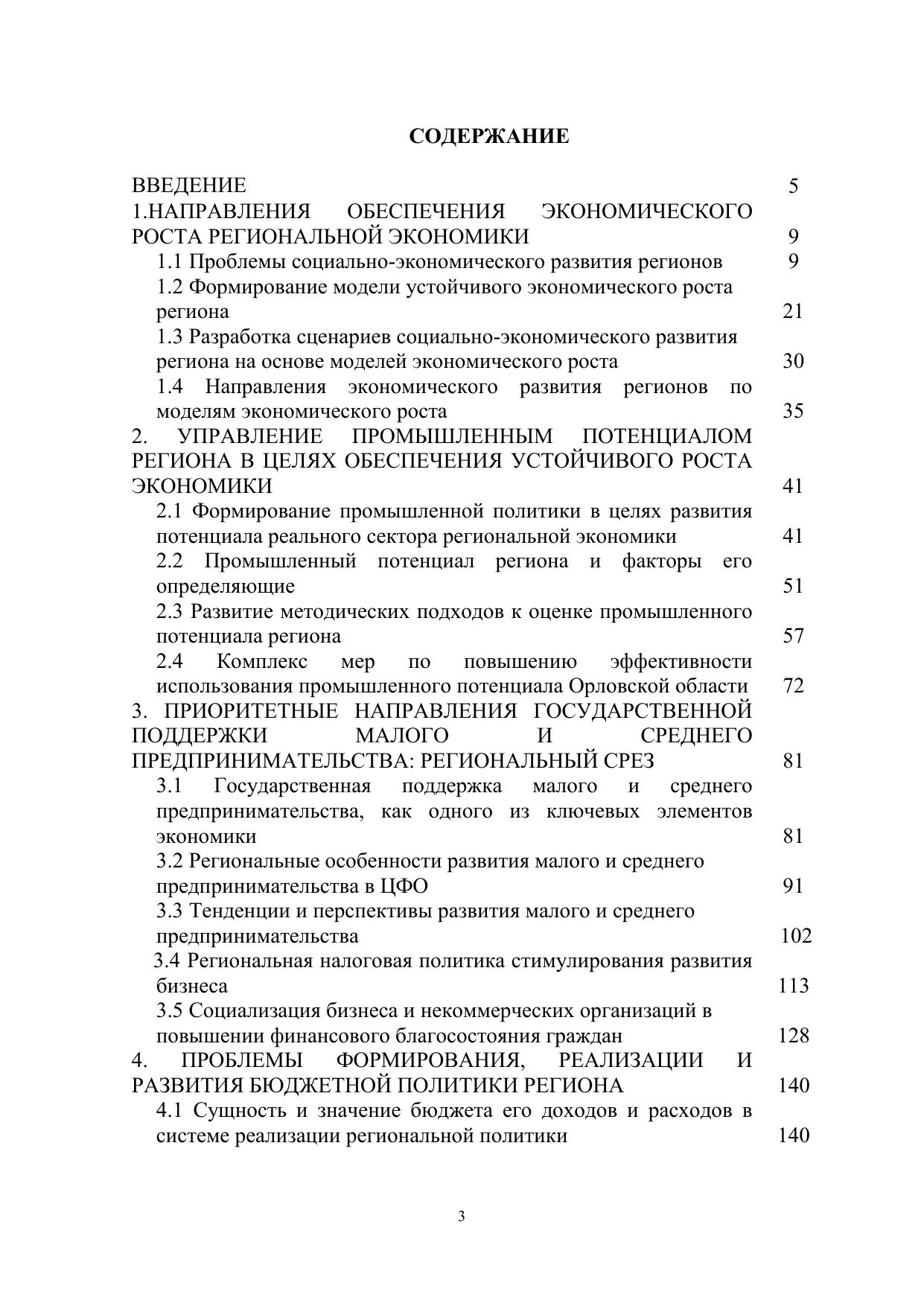 СОДЕРЖАНИЕ

ВВЕДЕНИЕ 5

1.НАПРАВЛЕНИЯ ОБЕСПЕЧЕНИЯ ЭКОНОМИЧЕСКОГО РОСТА РЕГИОНАЛЬНОЙ ЭКОНОМИКИ 9

1.1 Проблемы социально-экономического развития регионов 9

1.2 Формирование модели устойчивого экономического роста региона 21

1.3 Разработка сценариев социально-экономического развития региона на основе моделей экономического роста 30

1.4 Направления экономического развития регионов по моделям экономического роста 35

2. УПРАВЛЕНИЕ ПРОМЫШЛЕННЫМ ПОТЕНЦИАЛОМ РЕГИОНА В ЦЕЛЯХ ОБЕСПЕЧЕНИЯ УСТОЙЧИВОГО РОСТА ЭКОНОМИКИ 41

2.1 Формирование промышленной политики в целях развития потенциала реального сектора региональной экономики 41

2.2 Промышленный потенциал региона и факторы его определяющие 51

2.3 Развитие методических подходов к оценке промышленного потенциала региона 57

2.4 Комплекс мер по повышению эффективности использования промышленного потенциала Орловской области 72

3. ПРИОРИТЕТНЫЕ НАПРАВЛЕНИЯ ГОСУДАРСТВЕННОЙ ПОДДЕРЖКИ МАЛОГО И СРЕДНЕГО ПРЕДПРИНИМАТЕЛЬСТВА: РЕГИОНАЛЬНЫЙ СРЕЗ 81

3.1 Государственная поддержка малого и среднего предпринимательства, как одного из ключевых элементов экономики 81

3.2 Региональные особенности развития малого и среднего предпринимательства в ЦФО 91

3.3 Тенденции и перспективы развития малого и среднего предпринимательства 102

3.4 Региональная налоговая политика стимулирования развития бизнеса 113

3.5 Социализация бизнеса и некоммерческих организаций в повышении финансового благосостояния граждан 128

4. ПРОБЛЕМЫ ФОРМИРОВАНИЯ, РЕАЛИЗАЦИИ И РАЗВИТИЯ БЮДЖЕТНОЙ ПОЛИТИКИ РЕГИОНА 140

4.1 Сущность и значение бюджета его доходов и расходов в системе реализации региональной политики 140

3